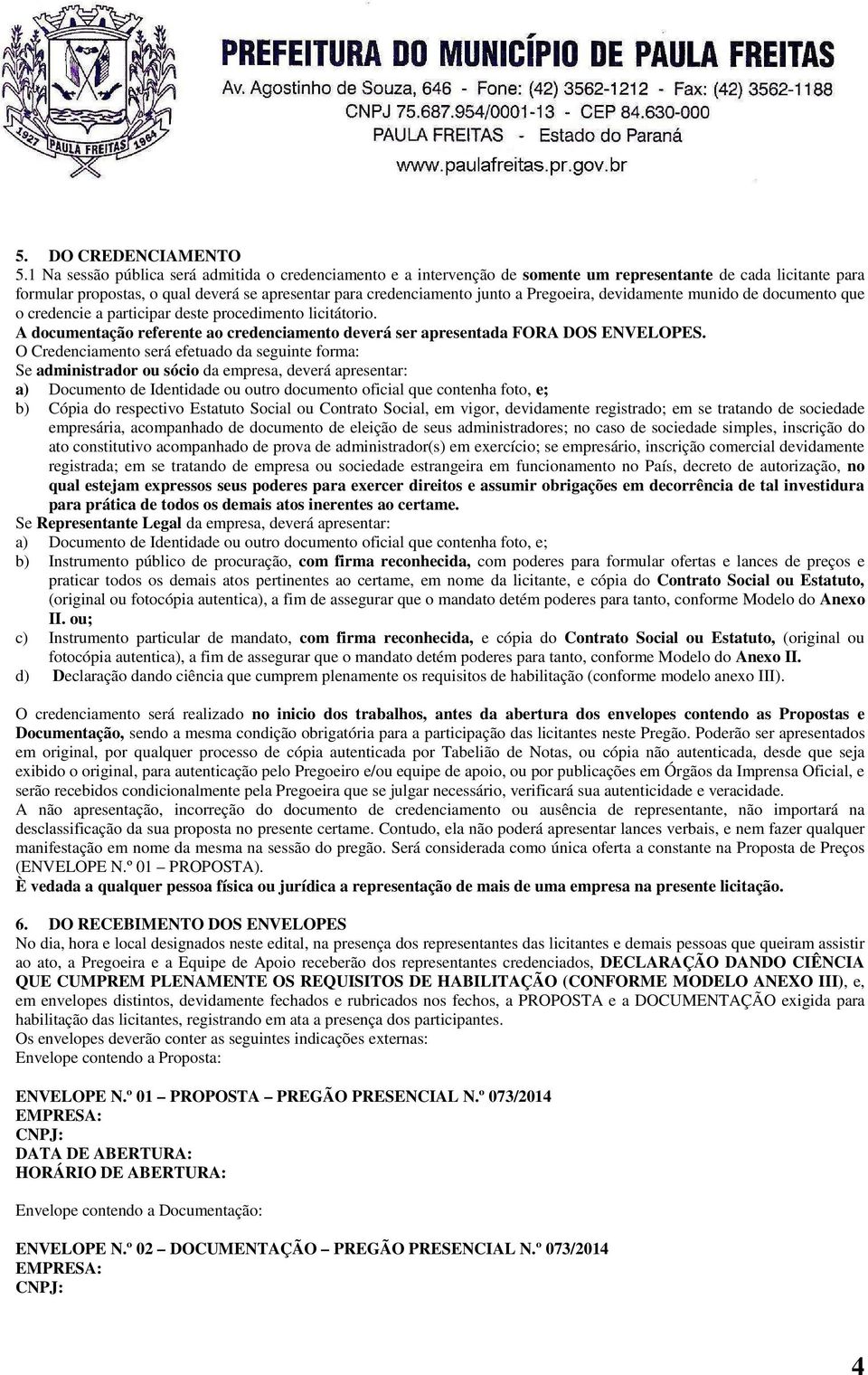 1927 PAULA FREITAS 1964

PREFEITURA DO MUNICÍPIO DE PAULA FREITAS
Av. Agostinho de Souza, 646 - Fone: (42) 3562-1212 - Fax: (42) 3562-1188
CNPJ 75.687.954/0001-13 - CEP 84.630-000
PAULA FREITAS - Estado do Paraná
www.paulafreitas.pr.gov.br

5. DO CREDENCIAMENTO
5.1 Na sessão pública será admitida o credenciamento e a intervenção de somente um representante de cada licitante para formular propostas, o qual deverá se apresentar para credenciamento junto a Pregoeira, devidamente munido de documento que o credencie a participar deste procedimento licitátorio.
A documentação referente ao credenciamento deverá ser apresentada FORA DOS ENVELOPES.
O Credenciamento será efetuado da seguinte forma:
Se administrador ou sócio da empresa, deverá apresentar:
a) Documento de Identidade ou outro documento oficial que contenha foto, e;
b) Cópia do respectivo Estatuto Social ou Contrato Social, em vigor, devidamente registrado; em se tratando de sociedade empresária, acompanhado de documento de eleição de seus administradores; no caso de sociedade simples, inscrição do ato constitutivo acompanhado de prova de administrador(s) em exercício; se empresário, inscrição comercial devidamente registrada; em se tratando de empresa ou sociedade estrangeira em funcionamento no País, decreto de autorização, no qual estejam expressos seus poderes para exercer direitos e assumir obrigações em decorrência de tal investidura para prática de todos os demais atos inerentes ao certame.
Se Representante Legal da empresa, deverá apresentar:
a) Documento de Identidade ou outro documento oficial que contenha foto, e;
b) Instrumento público de procuração, com firma reconhecida, com poderes para formular ofertas e lances de preços e praticar todos os demais atos pertinentes ao certame, em nome da licitante, e cópia do Contrato Social ou Estatuto, (original ou fotocópia autentica), a fim de assegurar que o mandato detém poderes para tanto, conforme Modelo do Anexo II. ou;
c) Instrumento particular de mandato, com firma reconhecida, e cópia do Contrato Social ou Estatuto, (original ou fotocópia autentica), a fim de assegurar que o mandato detém poderes para tanto, conforme Modelo do Anexo II.
d) Declaração dando ciência que cumprem plenamente os requisitos de habilitação (conforme modelo anexo III).

O credenciamento será realizado no inicio dos trabalhos, antes da abertura dos envelopes contendo as Propostas e Documentação, sendo a mesma condição obrigatória para a participação das licitantes neste Pregão. Poderão ser apresentados em original, por qualquer processo de cópia autenticada por Tabelião de Notas, ou cópia não autenticada, desde que seja exibido o original, para autenticação pelo Pregoeiro e/ou equipe de apoio, ou por publicações em Órgãos da Imprensa Oficial, e serão recebidos condicionalmente pela Pregoeira que se julgar necessário, verificará sua autenticidade e veracidade.
A não apresentação, incorreção do documento de credenciamento ou ausência de representante, não importará na desclassificação da sua proposta no presente certame. Contudo, ela não poderá apresentar lances verbais, e nem fazer qualquer manifestação em nome da mesma na sessão do pregão. Será considerada como única oferta a constante na Proposta de Preços (ENVELOPE N.º 01 – PROPOSTA).
È vedada a qualquer pessoa física ou jurídica a representação de mais de uma empresa na presente licitação.

6. DO RECEBIMENTO DOS ENVELOPES
No dia, hora e local designados neste edital, na presença dos representantes das licitantes e demais pessoas que queiram assistir ao ato, a Pregoeira e a Equipe de Apoio receberão dos representantes credenciados, DECLARAÇÃO DANDO CIÊNCIA QUE CUMPREM PLENAMENTE OS REQUISITOS DE HABILITAÇÃO (CONFORME MODELO ANEXO III), e, em envelopes distintos, devidamente fechados e rubricados nos fechos, a PROPOSTA e a DOCUMENTAÇÃO exigida para habilitação das licitantes, registrando em ata a presença dos participantes.
Os envelopes deverão conter as seguintes indicações externas:
Envelope contendo a Proposta:

ENVELOPE N.º 01 – PROPOSTA – PREGÃO PRESENCIAL N.º 073/2014
EMPRESA:
CNPJ:
DATA DE ABERTURA:
HORÁRIO DE ABERTURA:

Envelope contendo a Documentação:

ENVELOPE N.º 02 – DOCUMENTAÇÃO – PREGÃO PRESENCIAL N.º 073/2014
EMPRESA:
CNPJ:

4